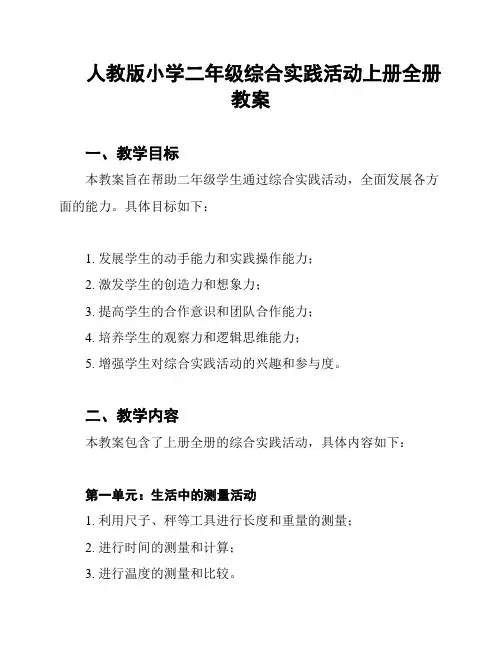 人教版小学二年级综合实践活动上册全册教案

一、教学目标

本教案旨在帮助二年级学生通过综合实践活动，全面发展各方面的能力。具体目标如下：

1. 发展学生的动手能力和实践操作能力；
2. 激发学生的创造力和想象力；
3. 提高学生的合作意识和团队合作能力；
4. 培养学生的观察力和逻辑思维能力；
5. 增强学生对综合实践活动的兴趣和参与度。

二、教学内容

本教案包含了上册全册的综合实践活动，具体内容如下：

第一单元：生活中的测量活动

1. 利用尺子、秤等工具进行长度和重量的测量；
2. 进行时间的测量和计算；
3. 进行温度的测量和比较。